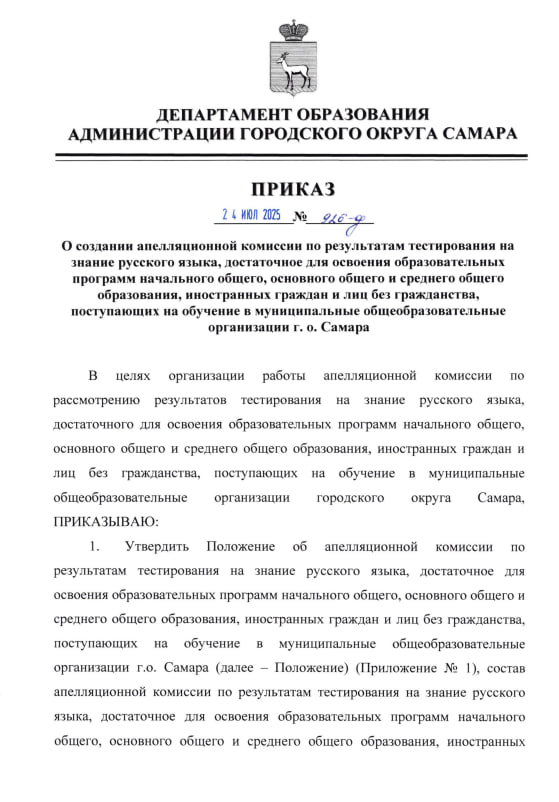 ДЕПАРТАМЕНТ ОБРАЗОВАНИЯ
АДМИНИСТРАЦИИ ГОРОДСКОГО ОКРУГА САМАРА

ПРИКАЗ

24 ИЮЛ 2025 № 926-д

О создании апелляционной комиссии по результатам тестирования на знание русского языка, достаточное для освоения образовательных программ начального общего, основного общего и среднего общего образования, иностранных граждан и лиц без гражданства, поступающих на обучение в муниципальные общеобразовательные организации г. о. Самара

В целях организации работы апелляционной комиссии по рассмотрению результатов тестирования на знание русского языка, достаточного для освоения образовательных программ начального общего, основного общего и среднего общего образования, иностранных граждан и лиц без гражданства, поступающих на обучение в муниципальные общеобразовательные организации городского округа Самара, ПРИКАЗЫВАЮ:

1. Утвердить Положение об апелляционной комиссии по результатам тестирования на знание русского языка, достаточное для освоения образовательных программ начального общего, основного общего и среднего общего образования, иностранных граждан и лиц без гражданства, поступающих на обучение в муниципальные общеобразовательные организации г.о. Самара (далее – Положение) (Приложение № 1), состав апелляционной комиссии по результатам тестирования на знание русского языка, достаточное для освоения образовательных программ начального общего, основного общего и среднего общего образования, иностранных